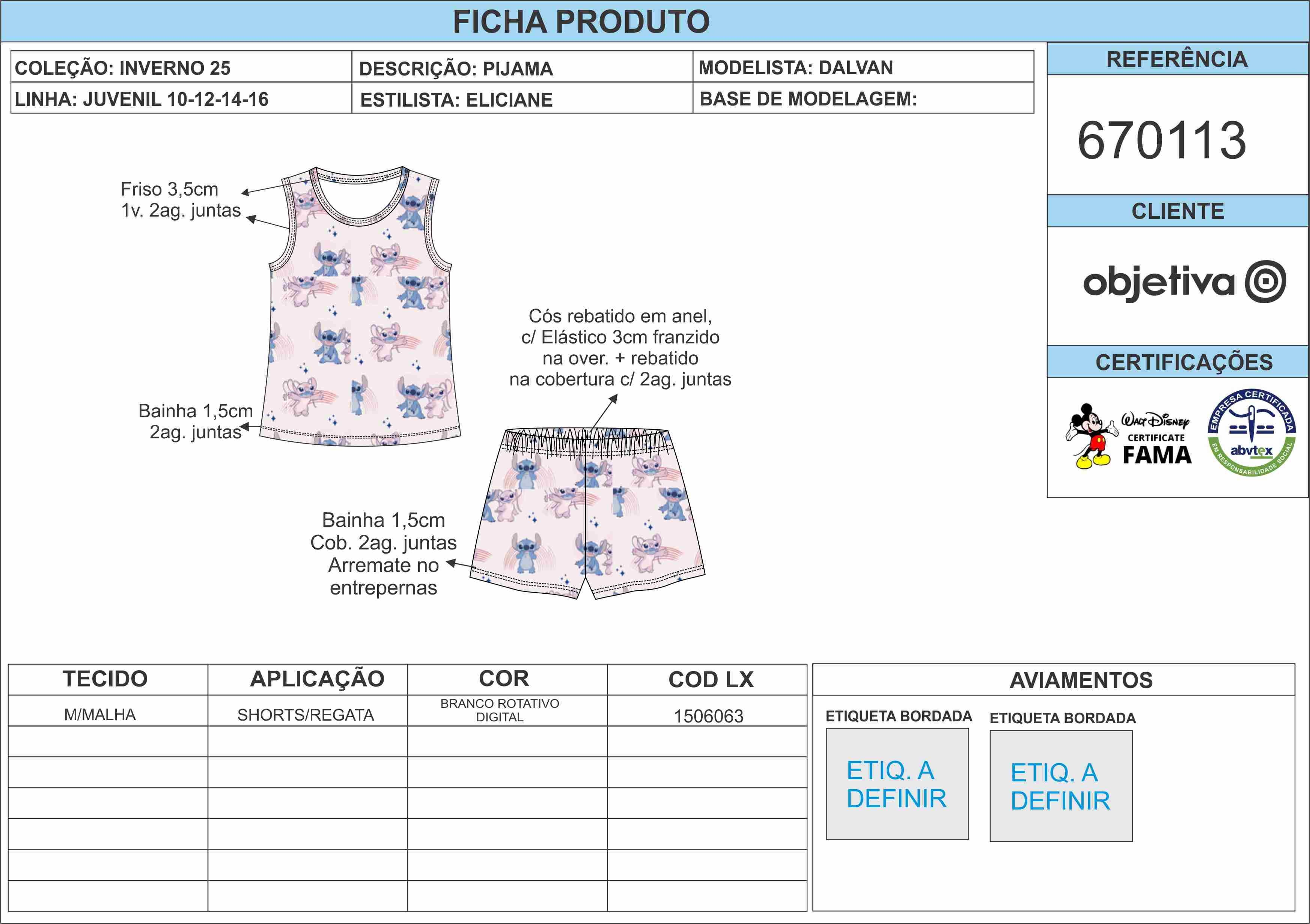 FICHA PRODUTO

| COLEÇÃO: INVERNO 25 | DESCRIÇÃO: PIJAMA | MODELISTA: DALVAN |
|---|---|---|
| LINHA: JUVENIL 10-12-14-16 | ESTILISTA: ELICIANE | BASE DE MODELAGEM: |

REFERÊNCIA

670113

CLIENTE

objetiva

CERTIFICAÇÕES

Walt Disney CERTIFICATE FAMA

EMPRESA CERTIFICADA abvtex EM RESPONSABILIDADE SOCIAL

Friso 3,5cm
1v. 2ag. juntas

Bainha 1,5cm
2ag. juntas

Cós rebatido em anel, c/ Elástico 3cm franzido na over. + rebatido na cobertura c/ 2ag. juntas

Bainha 1,5cm
Cob. 2ag. juntas
Arremate no entrepernas

| TECIDO | APLICAÇÃO | COR | COD LX |
|---|---|---|---|
| M/MALHA | SHORTS/REGATA | BRANCO ROTATIVO DIGITAL | 1506063 |
| | | | |
| | | | |
| | | | |
| | | | |
| | | | |
| | | | |

AVIAMENTOS

ETIQUETA BORDADA
ETIQ. A DEFINIR

ETIQUETA BORDADA
ETIQ. A DEFINIR